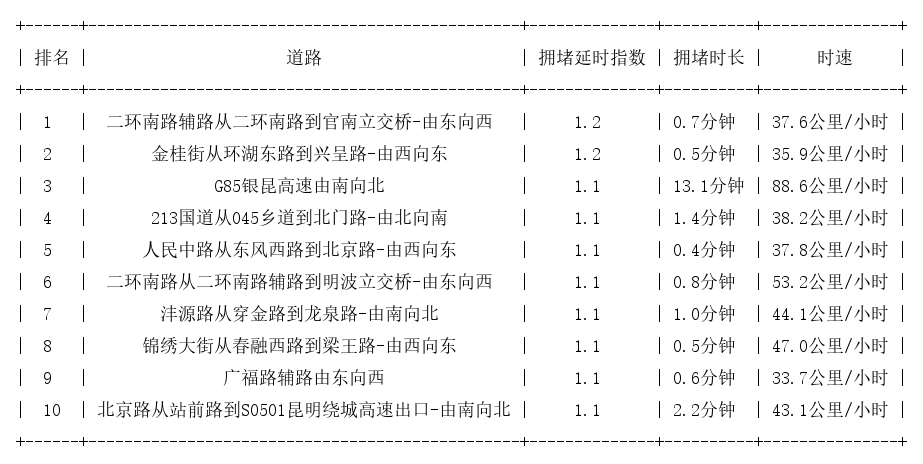 | 排名 | 道路 | 拥堵延时指数 | 拥堵时长 | 时速 |
|---|---|---|---|---|
| 1 | 二环南路辅路从二环南路到官南立交桥-由东向西 | 1.2 | 0.7分钟 | 37.6公里/小时 |
| 2 | 金桂街从环湖东路到兴呈路-由西向东 | 1.2 | 0.5分钟 | 35.9公里/小时 |
| 3 | G85银昆高速由南向北 | 1.1 | 13.1分钟 | 88.6公里/小时 |
| 4 | 213国道从045乡道到北门路-由北向南 | 1.1 | 1.4分钟 | 38.2公里/小时 |
| 5 | 人民中路从东风西路到北京路-由西向东 | 1.1 | 0.4分钟 | 37.8公里/小时 |
| 6 | 二环南路从二环南路辅路到明波立交桥-由东向西 | 1.1 | 0.8分钟 | 53.2公里/小时 |
| 7 | 沣源路从穿金路到龙泉路-由南向北 | 1.1 | 1.0分钟 | 44.1公里/小时 |
| 8 | 锦绣大街从春融西路到梁王路-由西向东 | 1.1 | 0.5分钟 | 47.0公里/小时 |
| 9 | 广福路辅路由东向西 | 1.1 | 0.6分钟 | 33.7公里/小时 |
| 10 | 北京路从站前路到S0501昆明绕城高速出口-由南向北 | 1.1 | 2.2分钟 | 43.1公里/小时 |